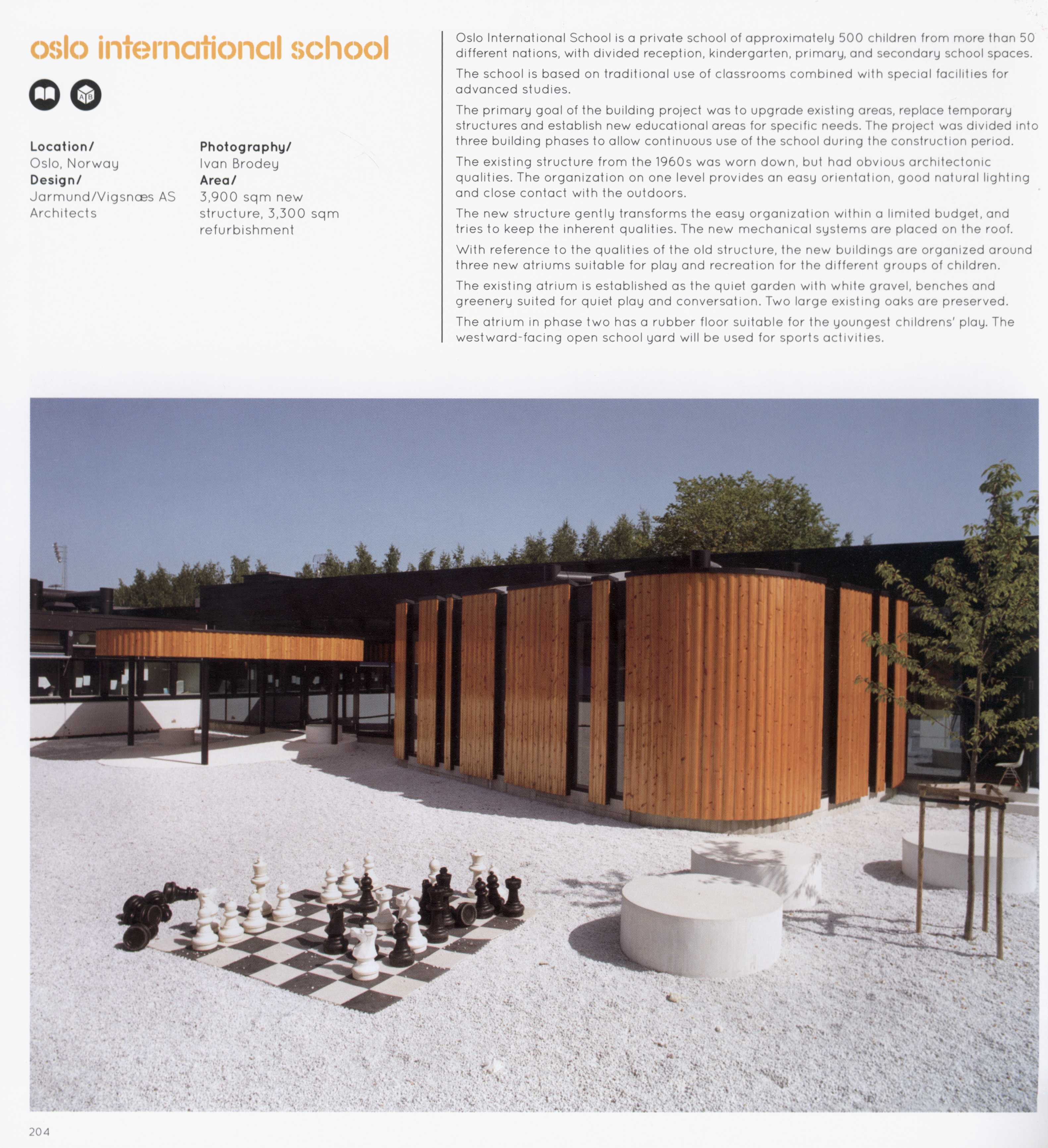 oslo international school

Location/
Oslo, Norway
Design/
Jarmund/Vigsnæs AS Architects

Photography/
Ivan Brodey
Area/
3,900 sqm new structure, 3,300 sqm refurbishment

Oslo International School is a private school of approximately 500 children from more than 50 different nations, with divided reception, kindergarten, primary, and secondary school spaces.

The school is based on traditional use of classrooms combined with special facilities for advanced studies.

The primary goal of the building project was to upgrade existing areas, replace temporary structures and establish new educational areas for specific needs. The project was divided into three building phases to allow continuous use of the school during the construction period.

The existing structure from the 1960s was worn down, but had obvious architectonic qualities. The organization on one level provides an easy orientation, good natural lighting and close contact with the outdoors.

The new structure gently transforms the easy organization within a limited budget, and tries to keep the inherent qualities. The new mechanical systems are placed on the roof.

With reference to the qualities of the old structure, the new buildings are organized around three new atriums suitable for play and recreation for the different groups of children.

The existing atrium is established as the quiet garden with white gravel, benches and greenery suited for quiet play and conversation. Two large existing oaks are preserved.

The atrium in phase two has a rubber floor suitable for the youngest childrens' play. The westward-facing open school yard will be used for sports activities.

204